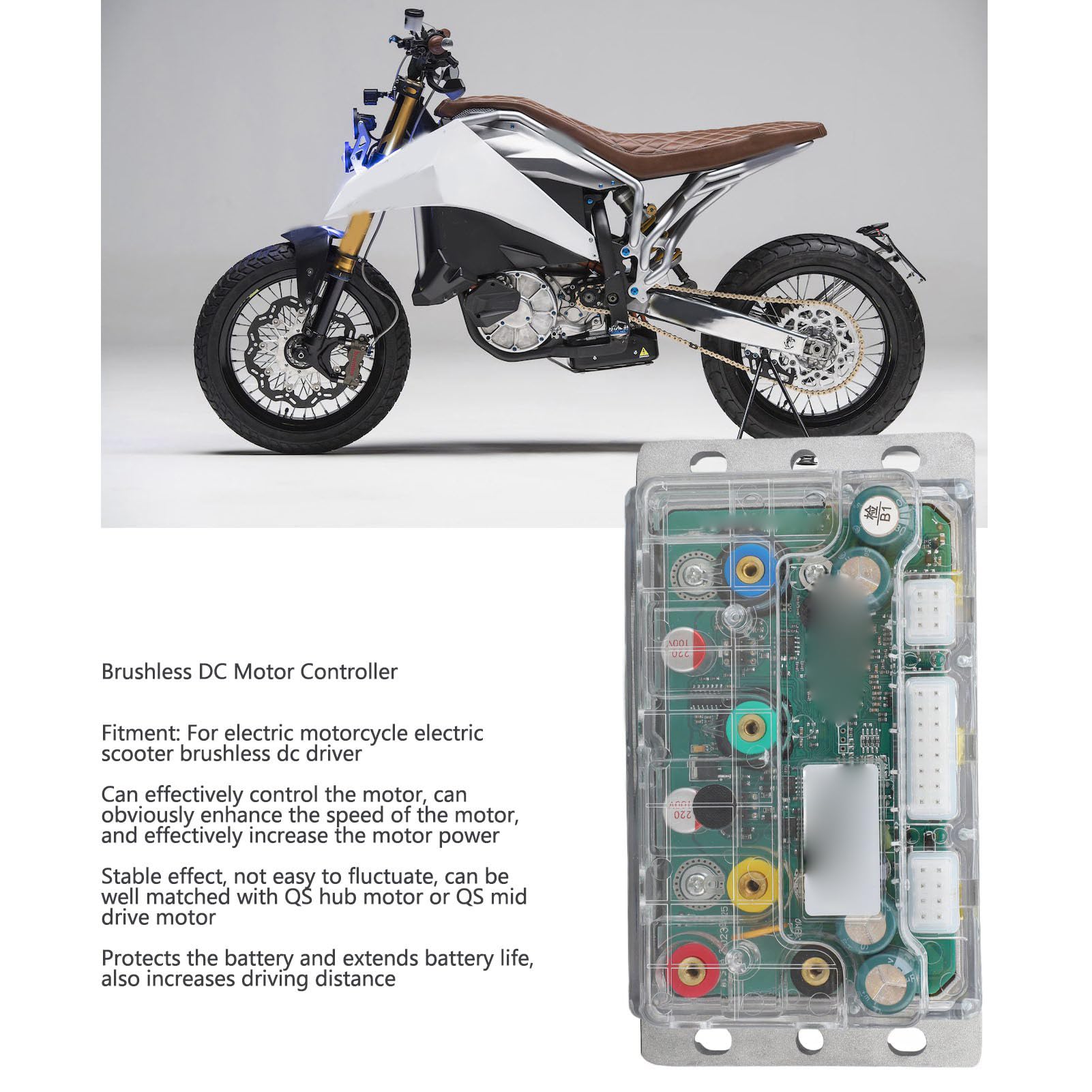 Brushless DC Motor Controller

Fitment: For electric motorcycle electric scooter brushless dc driver

Can effectively control the motor, can obviously enhance the speed of the motor, and effectively increase the motor power

Stable effect, not easy to fluctuate, can be well matched with QS hub motor or QS mid drive motor

Protects the battery and extends battery life, also increases driving distance

检 B1

220 100V

220 100V